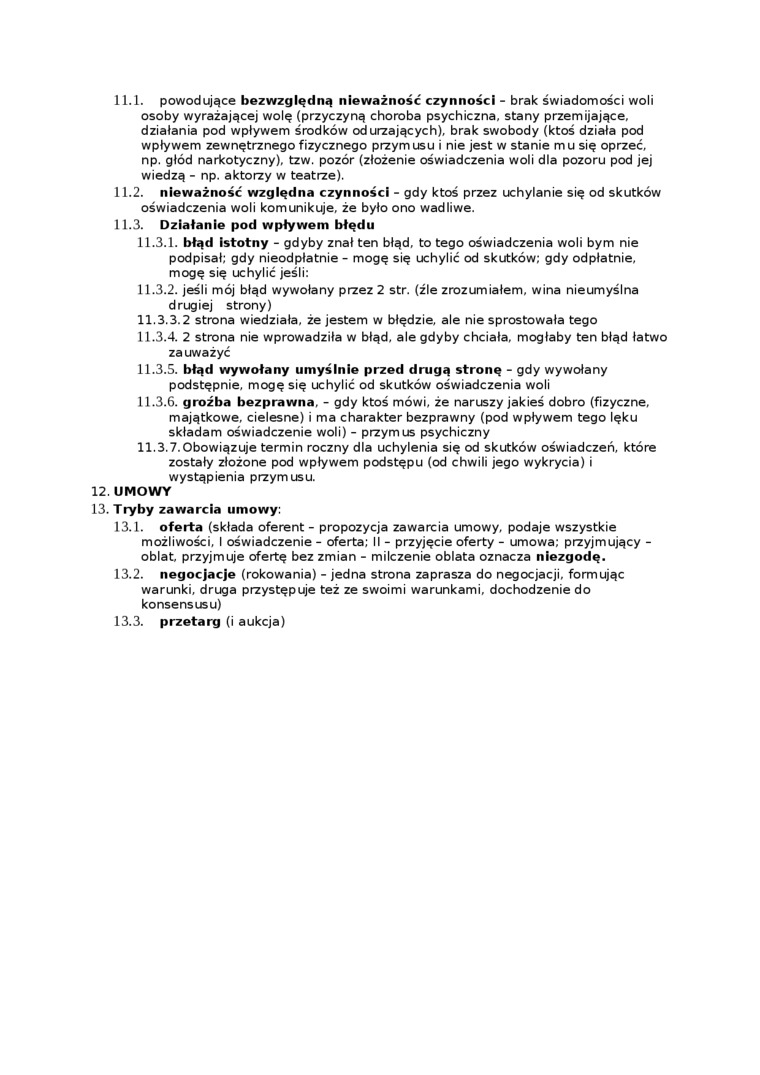 11.1. powodujące **bezwzględną nieważność czynności** – brak świadomości woli osoby wyrażającej wolę (przyczyną choroba psychiczna, stany przemijające, działania pod wpływem środków odurzających), brak swobody (ktoś działa pod wpływem zewnętrznego fizycznego przymusu i nie jest w stanie mu się oprzeć, np. głód narkotyczny), tzw. pozór (złożenie oświadczenia woli dla pozoru pod jej wiedzą – np. aktorzy w teatrze).

11.2. **nieważność względna czynności** – gdy ktoś przez uchylanie się od skutków oświadczenia woli komunikuje, że było ono wadliwe.

11.3. **Działanie pod wpływem błędu**

11.3.1. **błąd istotny** – gdyby znał ten błąd, to tego oświadczenia woli bym nie podpisał; gdy nieodpłatnie – mogę się uchylić od skutków; gdy odpłatnie, mogę się uchylić jeśli:

11.3.2. jeśli mój błąd wywołany przez 2 str. (źle zrozumiałem, wina nieumyślna drugiej strony)

11.3.3. 2 strona wiedziała, że jestem w błędzie, ale nie sprostowała tego

11.3.4. 2 strona nie wprowadziła w błąd, ale gdyby chciała, mogłaby ten błąd łatwo zauważyć

11.3.5. **błąd wywołany umyślnie przed drugą stronę** – gdy wywołany podstępnie, mogę się uchylić od skutków oświadczenia woli

11.3.6. **groźba bezprawna**, – gdy ktoś mówi, że naruszy jakieś dobro (fizyczne, majątkowe, cielesne) i ma charakter bezprawny (pod wpływem tego lęku składam oświadczenie woli) – przymus psychiczny

11.3.7. Obowiązuje termin roczny dla uchylenia się od skutków oświadczeń, które zostały złożone pod wpływem podstępu (od chwili jego wykrycia) i wystąpienia przymusu.

12. **UMOWY**

13. **Tryby zawarcia umowy**:

13.1. **oferta** (składa oferent – propozycja zawarcia umowy, podaje wszystkie możliwości, I oświadczenie – oferta; II – przyjęcie oferty – umowa; przyjmujący – oblat, przyjmuje ofertę bez zmian – milczenie oblata oznacza **niezgodę.**

13.2. **negocjacje** (rokowania) – jedna strona zaprasza do negocjacji, formując warunki, druga przystępuje też ze swoimi warunkami, dochodzenie do konsensusu)

13.3. **przetarg** (i aukcja)